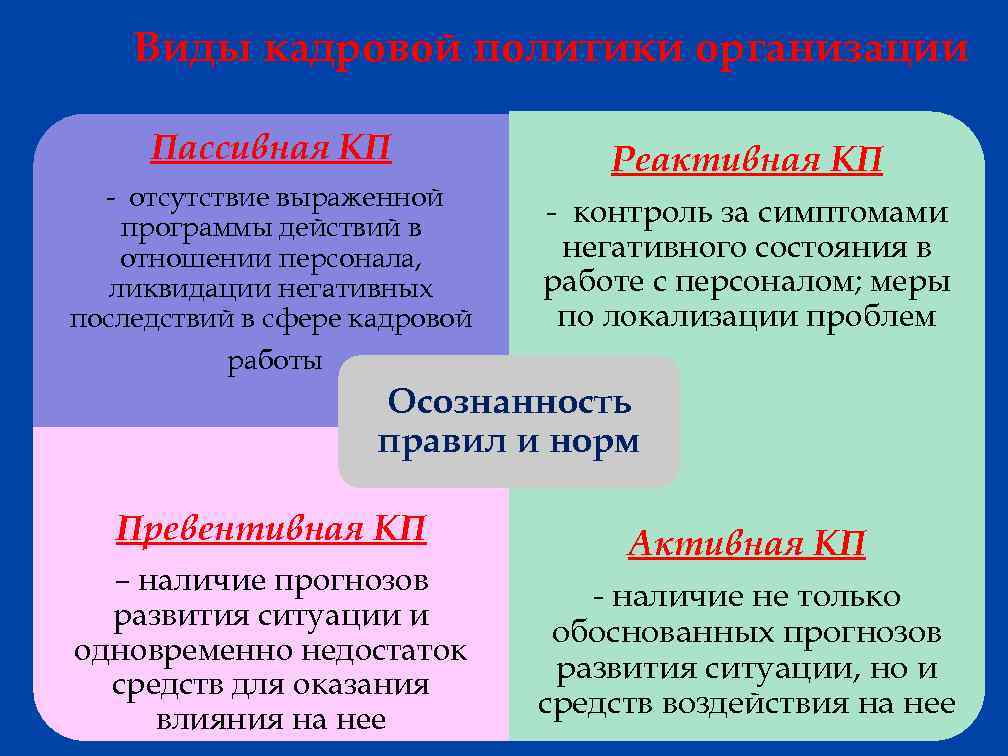 Виды кадровой политики организации

Пассивная КП

- отсутствие выраженной программы действий в отношении персонала, ликвидации негативных последствий в сфере кадровой работы

Реактивная КП

- контроль за симптомами негативного состояния в работе с персоналом; меры по локализации проблем

Осознанность правил и норм

Превентивная КП

– наличие прогнозов развития ситуации и одновременно недостаток средств для оказания влияния на нее

Активная КП

- наличие не только обоснованных прогнозов развития ситуации, но и средств воздействия на нее